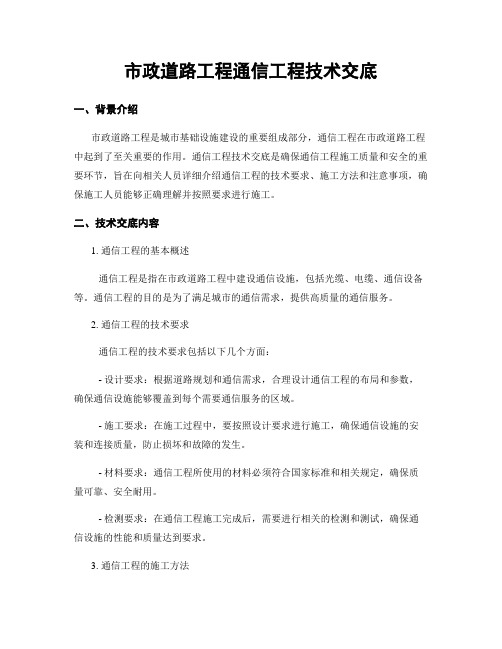 市政道路工程通信工程技术交底

一、背景介绍

市政道路工程是城市基础设施建设的重要组成部分，通信工程在市政道路工程中起到了至关重要的作用。通信工程技术交底是确保通信工程施工质量和安全的重要环节，旨在向相关人员详细介绍通信工程的技术要求、施工方法和注意事项，确保施工人员能够正确理解并按照要求进行施工。

二、技术交底内容

1. 通信工程的基本概述

通信工程是指在市政道路工程中建设通信设施，包括光缆、电缆、通信设备等。通信工程的目的是为了满足城市的通信需求，提供高质量的通信服务。

2. 通信工程的技术要求

通信工程的技术要求包括以下几个方面：

- 设计要求：根据道路规划和通信需求，合理设计通信工程的布局和参数，确保通信设施能够覆盖到每个需要通信服务的区域。

- 施工要求：在施工过程中，要按照设计要求进行施工，确保通信设施的安装和连接质量，防止损坏和故障的发生。

- 材料要求：通信工程所使用的材料必须符合国家标准和相关规定，确保质量可靠、安全耐用。

- 检测要求：在通信工程施工完成后，需要进行相关的检测和测试，确保通信设施的性能和质量达到要求。

3. 通信工程的施工方法